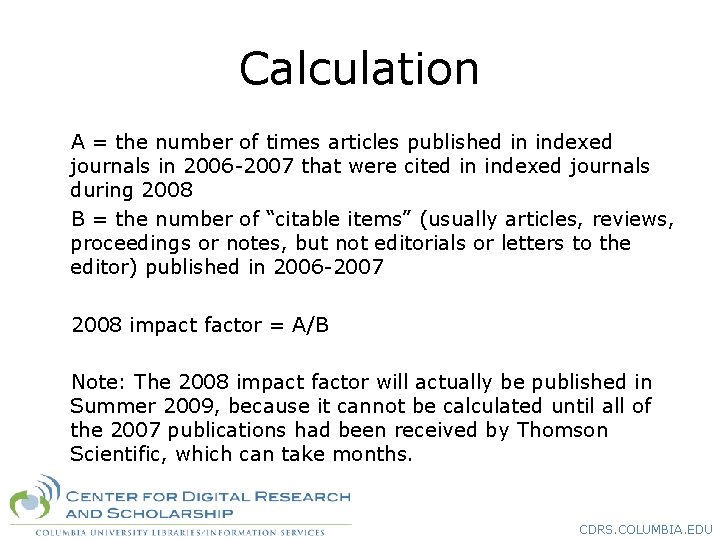 Calculation

A = the number of times articles published in indexed journals in 2006-2007 that were cited in indexed journals during 2008

B = the number of “citable items” (usually articles, reviews, proceedings or notes, but not editorials or letters to the editor) published in 2006-2007

2008 impact factor = A/B

Note: The 2008 impact factor will actually be published in Summer 2009, because it cannot be calculated until all of the 2007 publications had been received by Thomson Scientific, which can take months.

CENTER FOR DIGITAL RESEARCH AND SCHOLARSHIP
COLUMBIA UNIVERSITY LIBRARIES/INFORMATION SERVICES

CDRS.COLUMBIA.EDU